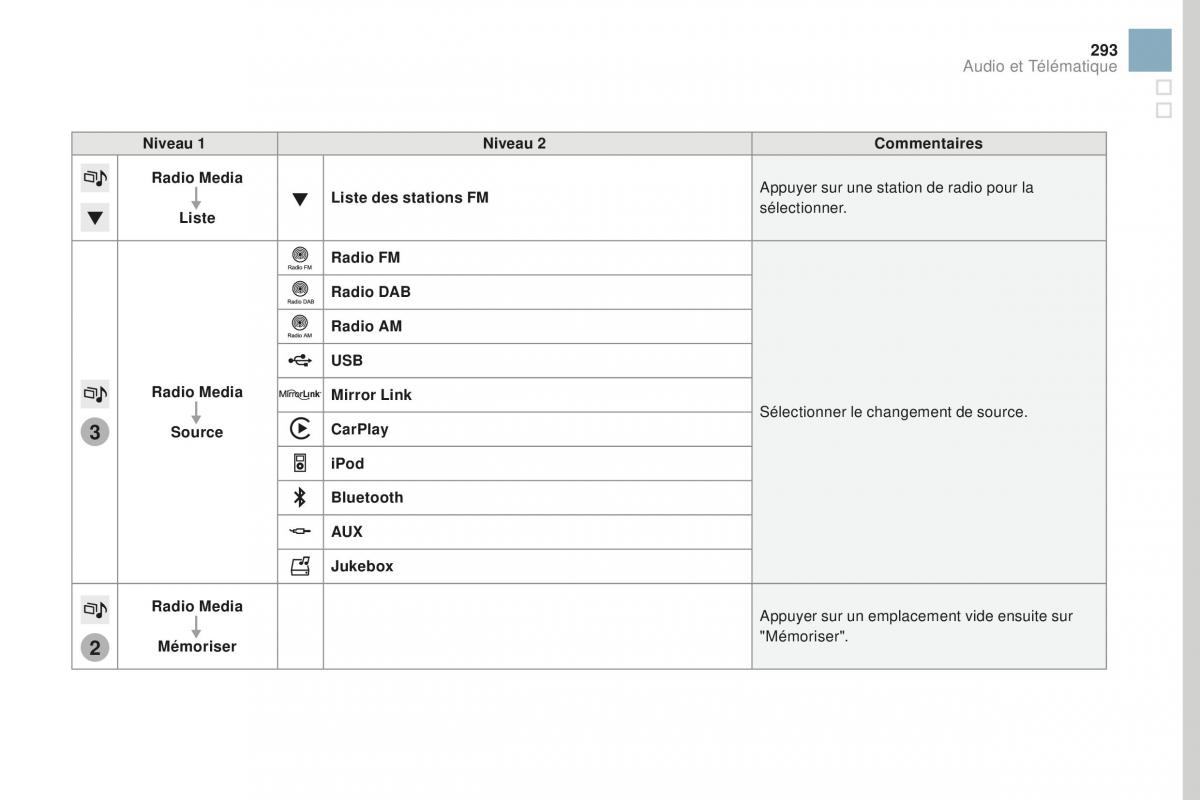 293
Audio et Télématique

| Niveau 1 | | Niveau 2 | | Commentaires |
|---|---|---|---|---|
| | Radio Media Liste | | Liste des stations FM | Appuyer sur une station de radio pour la sélectionner. |
| 3 | Radio Media Source | Radio FM | Radio FM | Sélectionner le changement de source. |
| | | Radio DAB | Radio DAB | |
| | | Radio AM | Radio AM | |
| | | | USB | |
| | | MirrorLink | Mirror Link | |
| | | | CarPlay | |
| | | | iPod | |
| | | | Bluetooth | |
| | | | AUX | |
| | | | Jukebox | |
| 2 | Radio Media Mémoriser | | | Appuyer sur un emplacement vide ensuite sur "Mémoriser". |